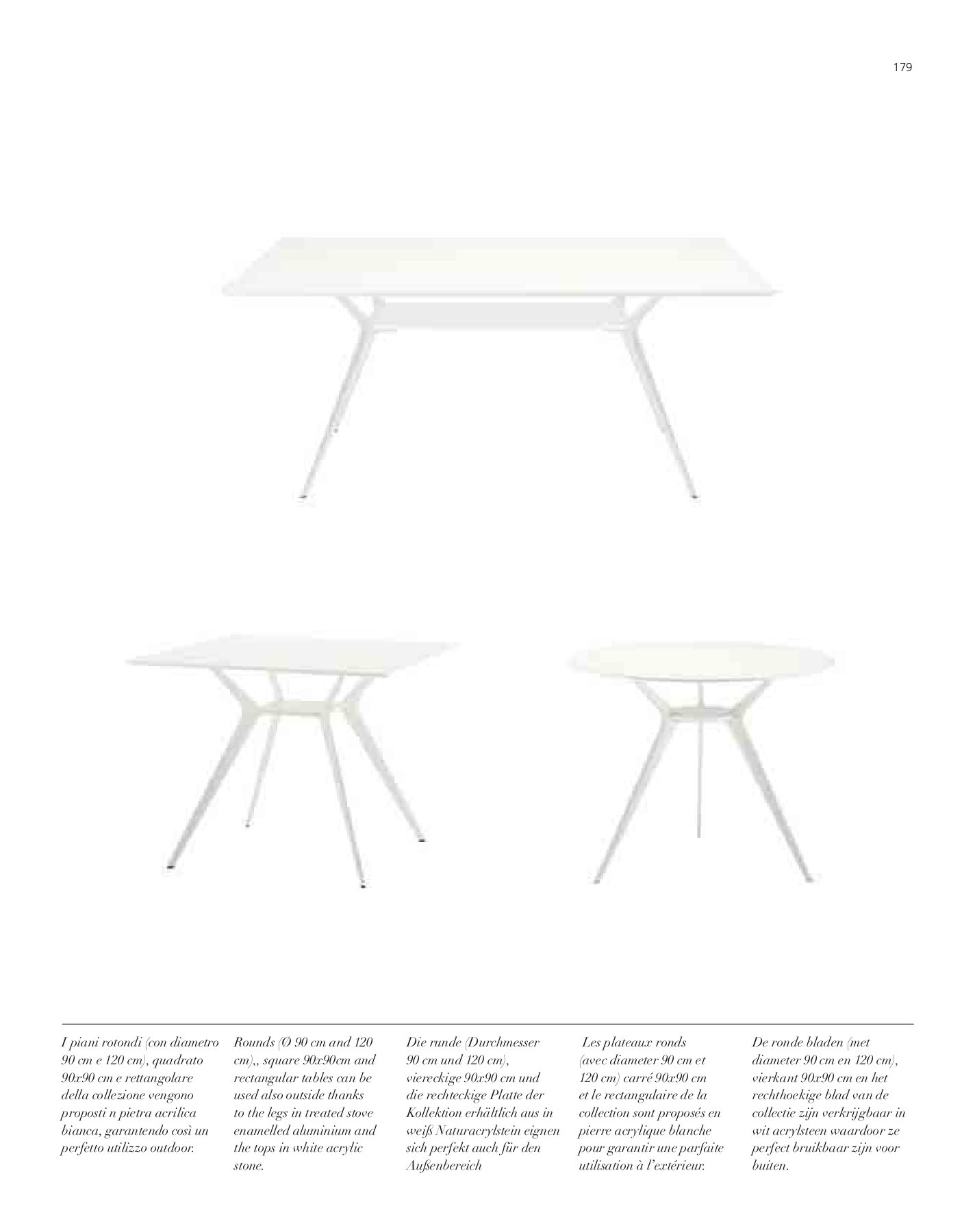 179

I piani rotondi (con diametro 90 cm e 120 cm), quadrato 90x90 cm e rettangolare della collezione vengono proposti n pietra acrilica bianca, garantendo così un perfetto utilizzo outdoor.

Rounds (Ø 90 cm and 120 cm),, square 90x90cm and rectangular tables can be used also outside thanks to the legs in treated stove enamelled aluminium and the tops in white acrylic stone.

Die runde (Durchmesser 90 cm und 120 cm), viereckige 90x90 cm und die rechteckige Platte der Kollektion erhältlich aus in weiß Naturacrylstein eignen sich perfekt auch für den Außenbereich

Les plateaux ronds (avec diameter 90 cm et 120 cm) carré 90x90 cm et le rectangulaire de la collection sont proposés en pierre acrylique blanche pour garantir une parfaite utilisation à l'extérieur.

De ronde bladen (met diameter 90 cm en 120 cm), vierkant 90x90 cm en het rechthoekige blad van de collectie zijn verkrijgbaar in wit acrylsteen waardoor ze perfect bruikbaar zijn voor buiten.